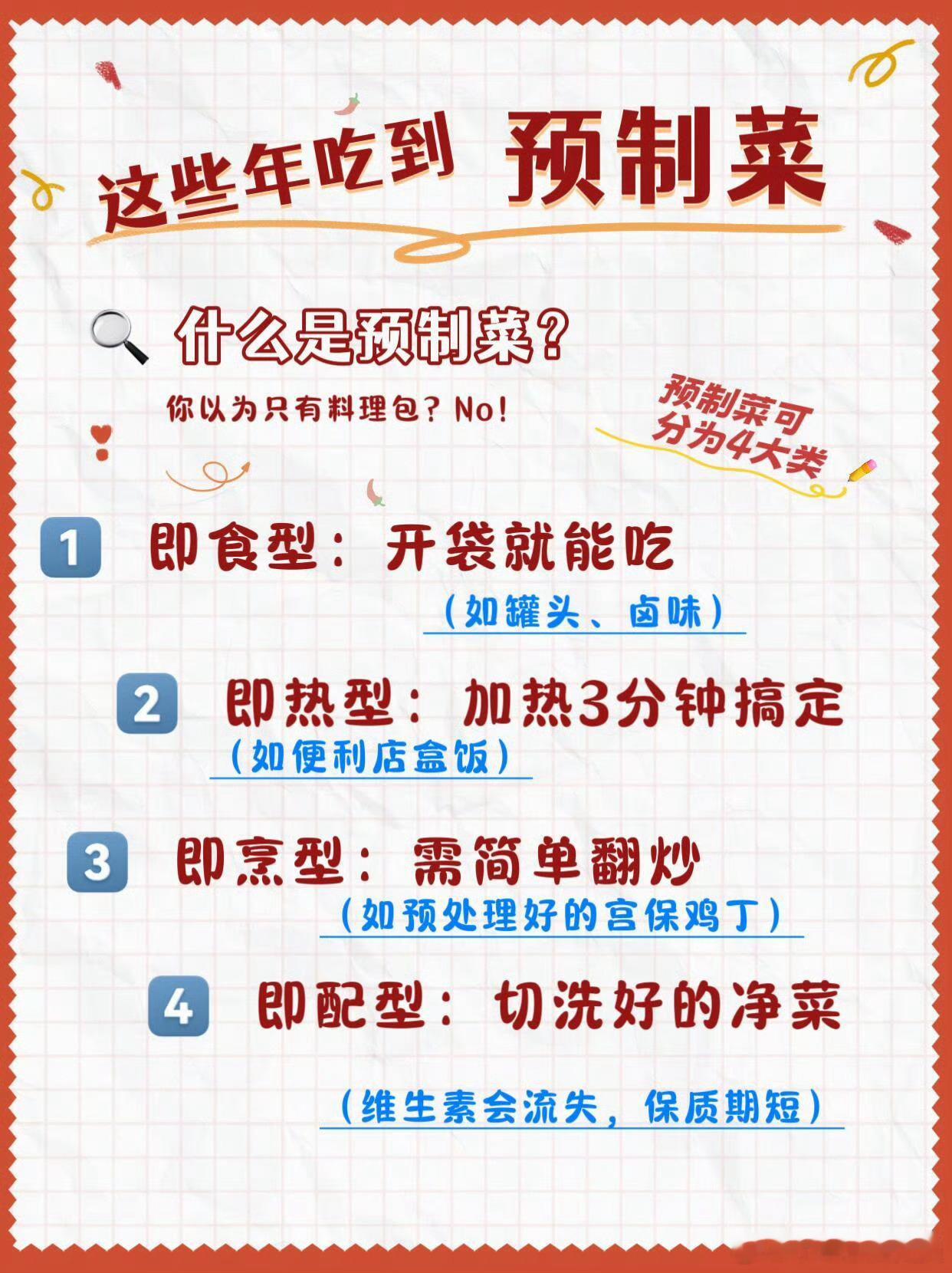 这些年吃到 预制菜

什么是预制菜？

你以为只有料理包？No!

预制菜可分为4大类

1 即食型：开袋就能吃
（如罐头、卤味）

2 即热型：加热3分钟搞定
（如便利店盒饭）

3 即烹型：需简单翻炒
（如预处理好的宫保鸡丁）

4 即配型：切洗好的净菜
（维生素会流失，保质期短）